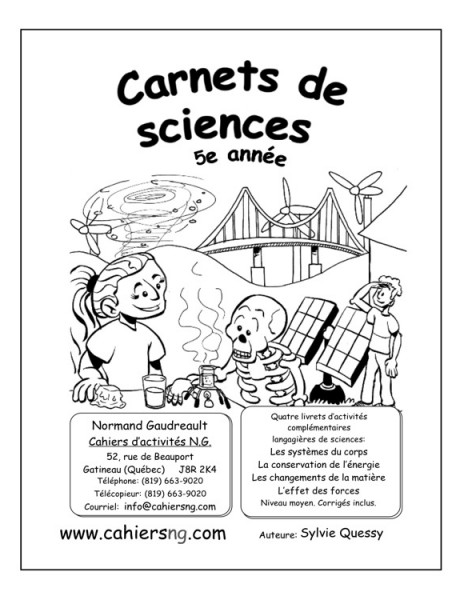 Carnets de sciences
5e année

Normand Gaudreault
Cahiers d'activités N.G.
52, rue de Beauport
Gatineau (Québec) J8R 2K4
Téléphone: (819) 663-9020
Télécopieur: (819) 663-9020
Courriel: info@cahiersng.com

Quatre livrets d'activités complémentaires langagières de sciences:
Les systèmes du corps
La conservation de l'énergie
Les changements de la matière
L'effet des forces
Niveau moyen. Corrigés inclus.

www.cahiersng.com

Auteure: Sylvie Quessy